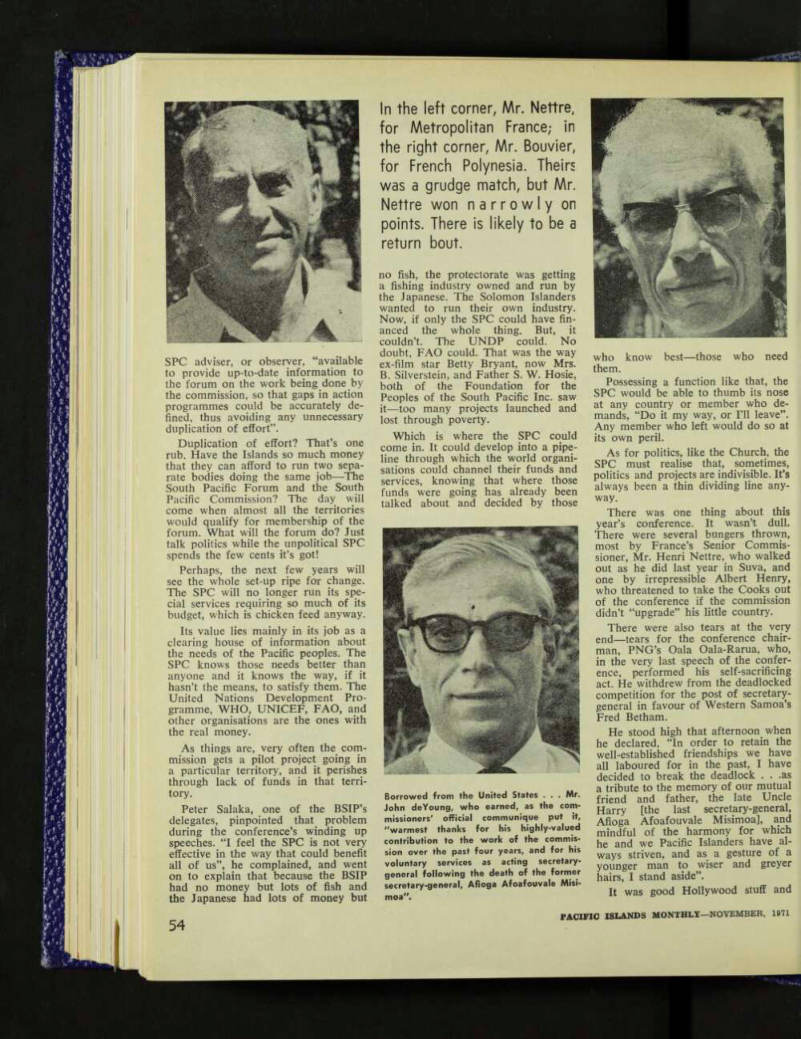 SPC adviser, or observer, "available to provide up-to-date information to the forum on the work being done by the commission, so that gaps in action programmes could be accurately defined, thus avoiding any unnecessary duplication of effort".

Duplication of effort? That's one rub. Have the Islands so much money that they can afford to run two separate bodies doing the same job—The South Pacific Forum and the South Pacific Commission? The day will come when almost all the territories would qualify for membership of the forum. What will the forum do? Just talk politics while the unpolitical SPC spends the few cents it's got!

Perhaps, the next few years will see the whole set-up ripe for change. The SPC will no longer run its special services requiring so much of its budget, which is chicken feed anyway.

Its value lies mainly in its job as a clearing house of information about the needs of the Pacific peoples. The SPC knows those needs better than anyone and it knows the way, if it hasn't the means, to satisfy them. The United Nations Development Programme, WHO, UNICEF, FAO, and other organisations are the ones with the real money.

As things are, very often the commission gets a pilot project going in a particular territory, and it perishes through lack of funds in that territory.

Peter Salaka, one of the BSIP's delegates, pinpointed that problem during the conference's winding up speeches. "I feel the SPC is not very effective in the way that could benefit all of us", he complained, and went on to explain that because the BSIP had no money but lots of fish and the Japanese had lots of money but

In the left corner, Mr. Nettre, for Metropolitan France; in the right corner, Mr. Bouvier, for French Polynesia. Theirs was a grudge match, but Mr. Nettre won narrowly on points. There is likely to be a return bout.

no fish, the protectorate was getting a fishing industry owned and run by the Japanese. The Solomon Islanders wanted to run their own industry. Now, if only the SPC could have financed the whole thing. But, it couldn't. The UNDP could. No doubt, FAO could. That was the way ex-film star Betty Bryant, now Mrs. B. Silverstein, and Father S. W. Hosie, both of the Foundation for the Peoples of the South Pacific Inc. saw it—too many projects launched and lost through poverty.

Which is where the SPC could come in. It could develop into a pipeline through which the world organisations could channel their funds and services, knowing that where those funds were going has already been talked about and decided by those

Borrowed from the United States . . . Mr. John deYoung, who earned, as the commissioners' official communique put it, "warmest thanks for his highly-valued contribution to the work of the commission over the past four years, and for his voluntary services as acting secretary-general following the death of the former secretary-general, Afioga Afoafouvale Misimoa".

who know best—those who need them.

Possessing a function like that, the SPC would be able to thumb its nose at any country or member who demands, "Do it my way, or I'll leave". Any member who left would do so at its own peril.

As for politics, like the Church, the SPC must realise that, sometimes, politics and projects are indivisible. It's always been a thin dividing line anyway.

There was one thing about this year's conference. It wasn't dull. There were several bungers thrown, most by France's Senior Commissioner, Mr. Henri Nettre, who walked out as he did last year in Suva, and one by irrepressible Albert Henry, who threatened to take the Cooks out of the conference if the commission didn't "upgrade" his little country.

There were also tears at the very end—tears for the conference chairman, PNG's Oala Oala-Rarua, who, in the very last speech of the conference, performed his self-sacrificing act. He withdrew from the deadlocked competition for the post of secretary-general in favour of Western Samoa's Fred Betham.

He stood high that afternoon when he declared, "In order to retain the well-established friendships we have all laboured for in the past, I have decided to break the deadlock . . .as a tribute to the memory of our mutual friend and father, the late Uncle Harry [the last secretary-general, Afioga Afoafouvale Misimoa], and mindful of the harmony for which he and we Pacific Islanders have always striven, and as a gesture of a younger man to wiser and greyer hairs, I stand aside".

It was good Hollywood stuff and

54

PACIFIC ISLANDS MONTHLY—NOVEMBER, 1971